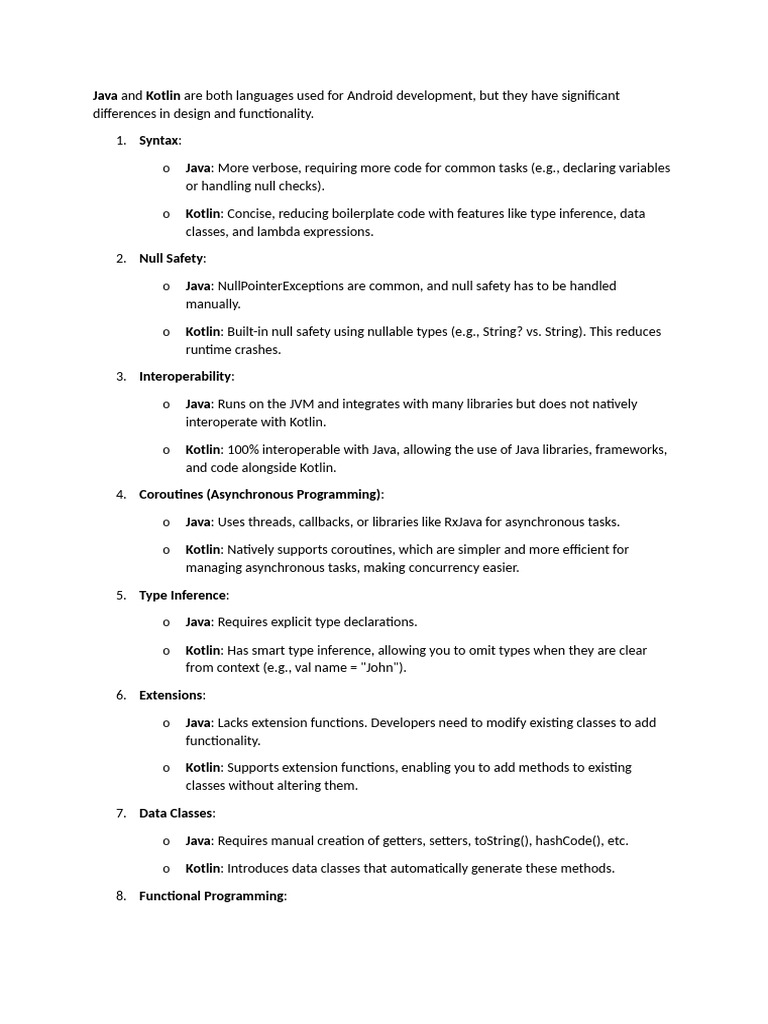 Java and Kotlin are both languages used for Android development, but they have significant differences in design and functionality.

1. Syntax:

o Java: More verbose, requiring more code for common tasks (e.g., declaring variables or handling null checks).

o Kotlin: Concise, reducing boilerplate code with features like type inference, data classes, and lambda expressions.

2. Null Safety:

o Java: NullPointerExceptions are common, and null safety has to be handled manually.

o Kotlin: Built-in null safety using nullable types (e.g., String? vs. String). This reduces runtime crashes.

3. Interoperability:

o Java: Runs on the JVM and integrates with many libraries but does not natively interoperate with Kotlin.

o Kotlin: 100% interoperable with Java, allowing the use of Java libraries, frameworks, and code alongside Kotlin.

4. Coroutines (Asynchronous Programming):

o Java: Uses threads, callbacks, or libraries like RxJava for asynchronous tasks.

o Kotlin: Natively supports coroutines, which are simpler and more efficient for managing asynchronous tasks, making concurrency easier.

5. Type Inference:

o Java: Requires explicit type declarations.

o Kotlin: Has smart type inference, allowing you to omit types when they are clear from context (e.g., val name = "John").

6. Extensions:

o Java: Lacks extension functions. Developers need to modify existing classes to add functionality.

o Kotlin: Supports extension functions, enabling you to add methods to existing classes without altering them.

7. Data Classes:

o Java: Requires manual creation of getters, setters, toString(), hashCode(), etc.

o Kotlin: Introduces data classes that automatically generate these methods.

8. Functional Programming: